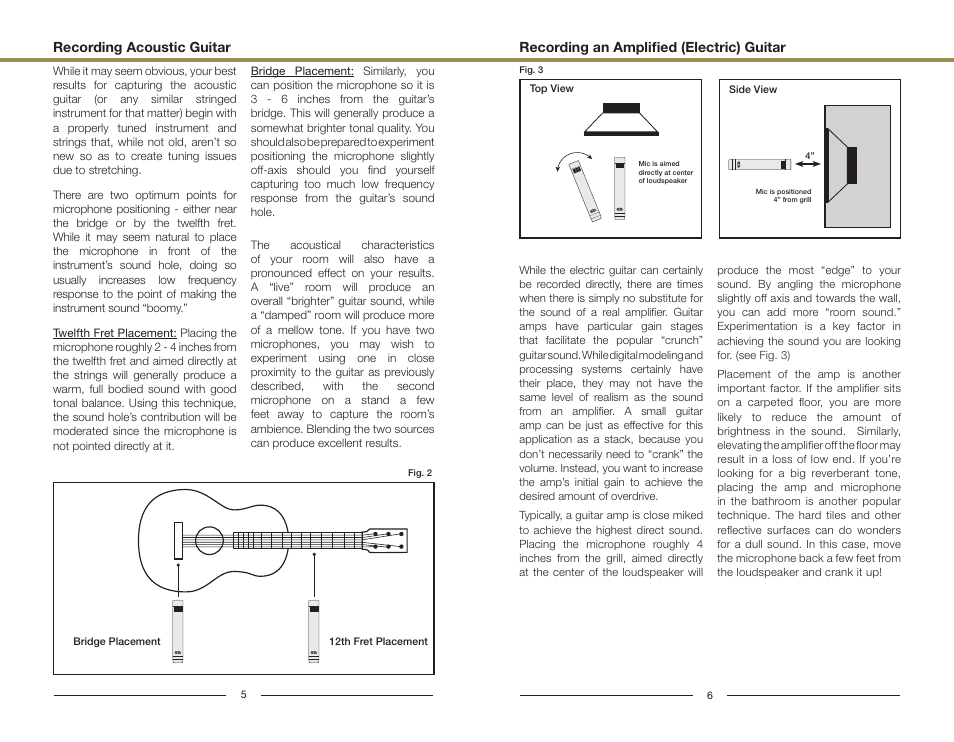 Recording Acoustic Guitar

While it may seem obvious, your best results for capturing the acoustic guitar (or any similar stringed instrument for that matter) begin with a properly tuned instrument and strings that, while not old, aren't so new so as to create tuning issues due to stretching.

There are two optimum points for microphone positioning - either near the bridge or by the twelfth fret. While it may seem natural to place the microphone in front of the instrument's sound hole, doing so usually increases low frequency response to the point of making the instrument sound "boomy."

Twelfth Fret Placement: Placing the microphone roughly 2 - 4 inches from the twelfth fret and aimed directly at the strings will generally produce a warm, full bodied sound with good tonal balance. Using this technique, the sound hole's contribution will be moderated since the microphone is not pointed directly at it.

Bridge Placement: Similarly, you can position the microphone so it is 3 - 6 inches from the guitar's bridge. This will generally produce a somewhat brighter tonal quality. You should also be prepared to experiment positioning the microphone slightly off-axis should you find yourself capturing too much low frequency response from the guitar's sound hole.

The acoustical characteristics of your room will also have a pronounced effect on your results. A "live" room will produce an overall "brighter" guitar sound, while a "damped" room will produce more of a mellow tone. If you have two microphones, you may wish to experiment using one in close proximity to the guitar as previously described, with the second microphone on a stand a few feet away to capture the room's ambience. Blending the two sources can produce excellent results.

Fig. 2

Bridge Placement

12th Fret Placement

5

Recording an Amplified (Electric) Guitar

Fig. 3

Top View

Mic is aimed directly at center of loudspeaker

Side View

4"

Mic is positioned 4" from grill

While the electric guitar can certainly be recorded directly, there are times when there is simply no substitute for the sound of a real amplifier. Guitar amps have particular gain stages that facilitate the popular "crunch" guitar sound. While digital modeling and processing systems certainly have their place, they may not have the same level of realism as the sound from an amplifier. A small guitar amp can be just as effective for this application as a stack, because you don't necessarily need to "crank" the volume. Instead, you want to increase the amp's initial gain to achieve the desired amount of overdrive.

Typically, a guitar amp is close miked to achieve the highest direct sound. Placing the microphone roughly 4 inches from the grill, aimed directly at the center of the loudspeaker will produce the most "edge" to your sound. By angling the microphone slightly off axis and towards the wall, you can add more "room sound." Experimentation is a key factor in achieving the sound you are looking for. (see Fig. 3)

Placement of the amp is another important factor. If the amplifier sits on a carpeted floor, you are more likely to reduce the amount of brightness in the sound. Similarly, elevating the amplifier off the floor may result in a loss of low end. If you're looking for a big reverberant tone, placing the amp and microphone in the bathroom is another popular technique. The hard tiles and other reflective surfaces can do wonders for a dull sound. In this case, move the microphone back a few feet from the loudspeaker and crank it up!

6